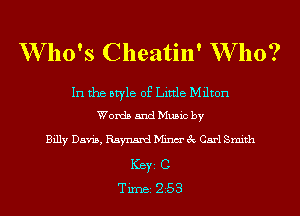 Who's Cheatin' Who?

In the style of Little Milton

Words and Music by

Billy Davis, Raynard Miner & Carl Smith

Key: G

Time: 2:53